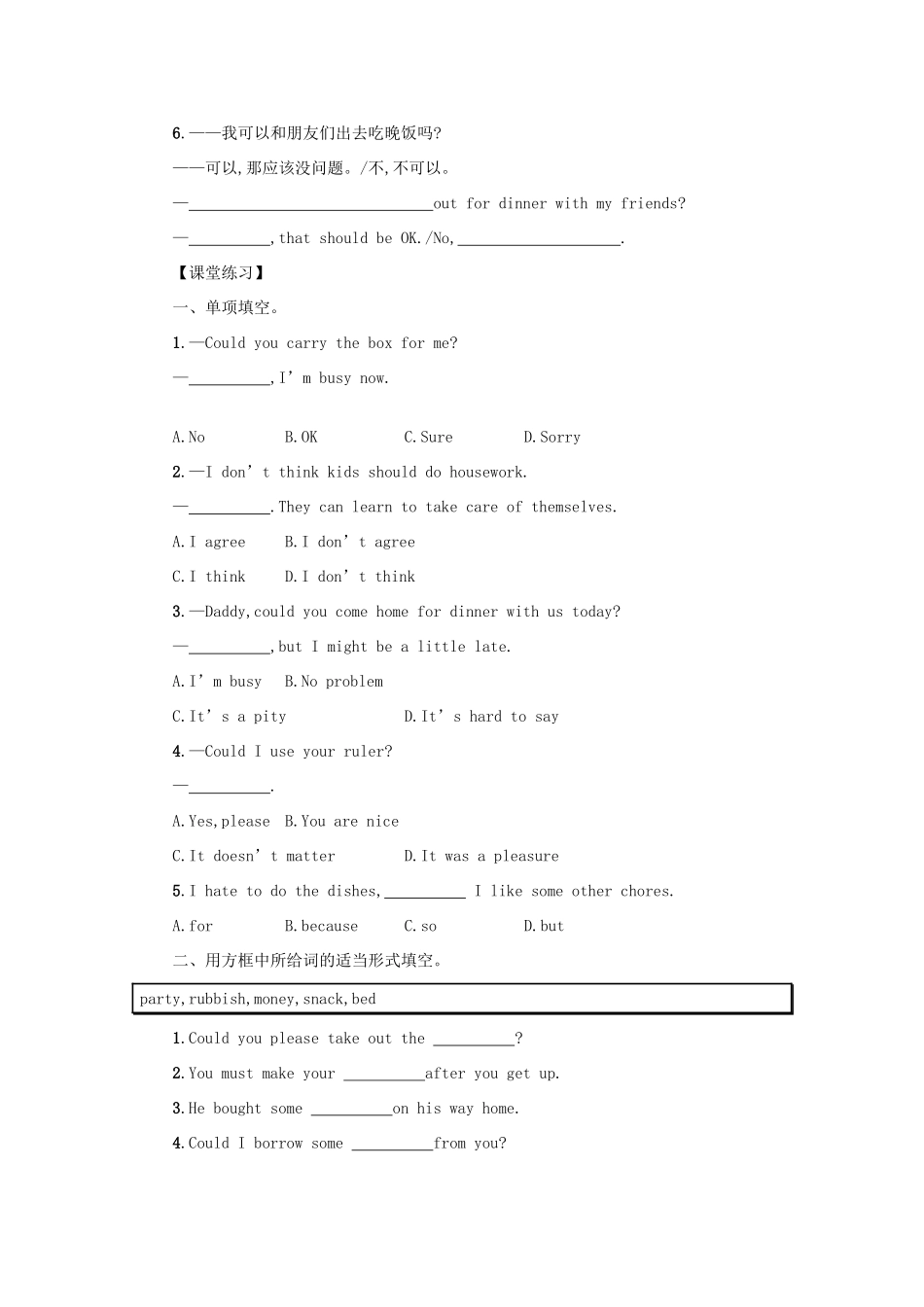 6.——我可以和朋友们出去吃晚饭吗?

——可以,那应该没问题。/不,不可以。

—______________________________out for dinner with my friends?

—__________,that should be OK./No,____________________.

【课堂练习】

一、单项填空。

1.—Could you carry the box for me?

—__________,I’m busy now.

A.No B.OK C.Sure D.Sorry

2.—I don’t think kids should do housework.

—__________.They can learn to take care of themselves.

A.I agree B.I don’t agree

C.I think D.I don’t think

3.—Daddy,could you come home for dinner with us today?

—__________,but I might be a little late.

A.I’m busy B.No problem

C.It’s a pity D.It’s hard to say

4.—Could I use your ruler?

—__________.

A.Yes,please B.You are nice

C.It doesn’t matter D.It was a pleasure

5.I hate to do the dishes,__________ I like some other chores.

A.for B.because C.so D.but

二、用方框中所给词的适当形式填空。

party,rubbish,money,snack,bed

1.Could you please take out the __________?

2.You must make your __________after you get up.

3.He bought some __________on his way home.

4.Could I borrow some __________from you?